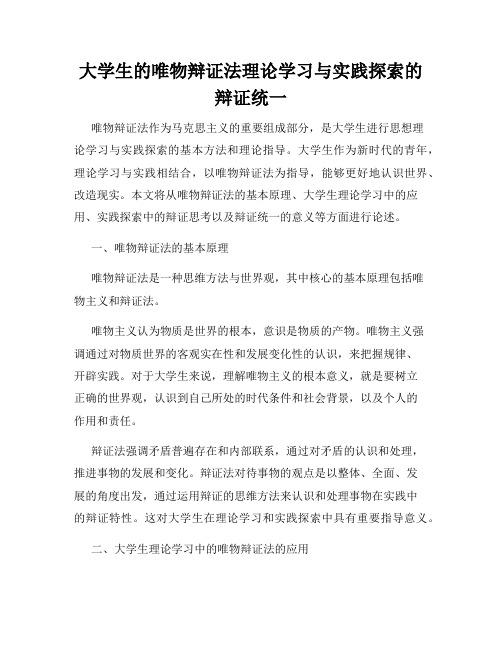 大学生的唯物辩证法理论学习与实践探索的辩证统一

唯物辩证法作为马克思主义的重要组成部分，是大学生进行思想理论学习与实践探索的基本方法和理论指导。大学生作为新时代的青年，理论学习与实践相结合，以唯物辩证法为指导，能够更好地认识世界、改造现实。本文将从唯物辩证法的基本原理、大学生理论学习中的应用、实践探索中的辩证思考以及辩证统一的意义等方面进行论述。

一、唯物辩证法的基本原理

唯物辩证法是一种思维方法与世界观，其中核心的基本原理包括唯物主义和辩证法。

唯物主义认为物质是世界的根本，意识是物质的产物。唯物主义强调通过对物质世界的客观实在性和发展变化性的认识，来把握规律、开辟实践。对于大学生来说，理解唯物主义的根本意义，就是要树立正确的世界观，认识到自己所处的时代条件和社会背景，以及个人的作用和责任。

辩证法强调矛盾普遍存在和内部联系，通过对矛盾的认识和处理，推进事物的发展和变化。辩证法对待事物的观点是以整体、全面、发展的角度出发，通过运用辩证的思维方法来认识和处理事物在实践中的辩证特性。这对大学生在理论学习和实践探索中具有重要指导意义。

二、大学生理论学习中的唯物辩证法的应用